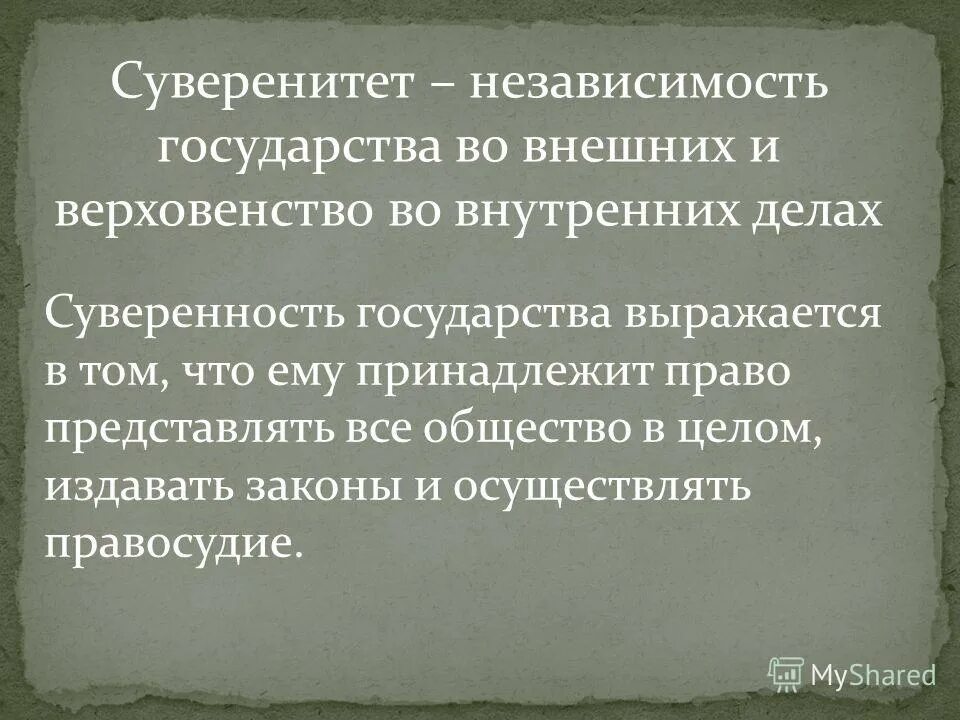 Суверенитет – независимость государства во внешних и верховенство во внутренних делах

Суверенность государства выражается в том, что ему принадлежит право представлять все общество в целом, издавать законы и осуществлять правосудие.

MyShared